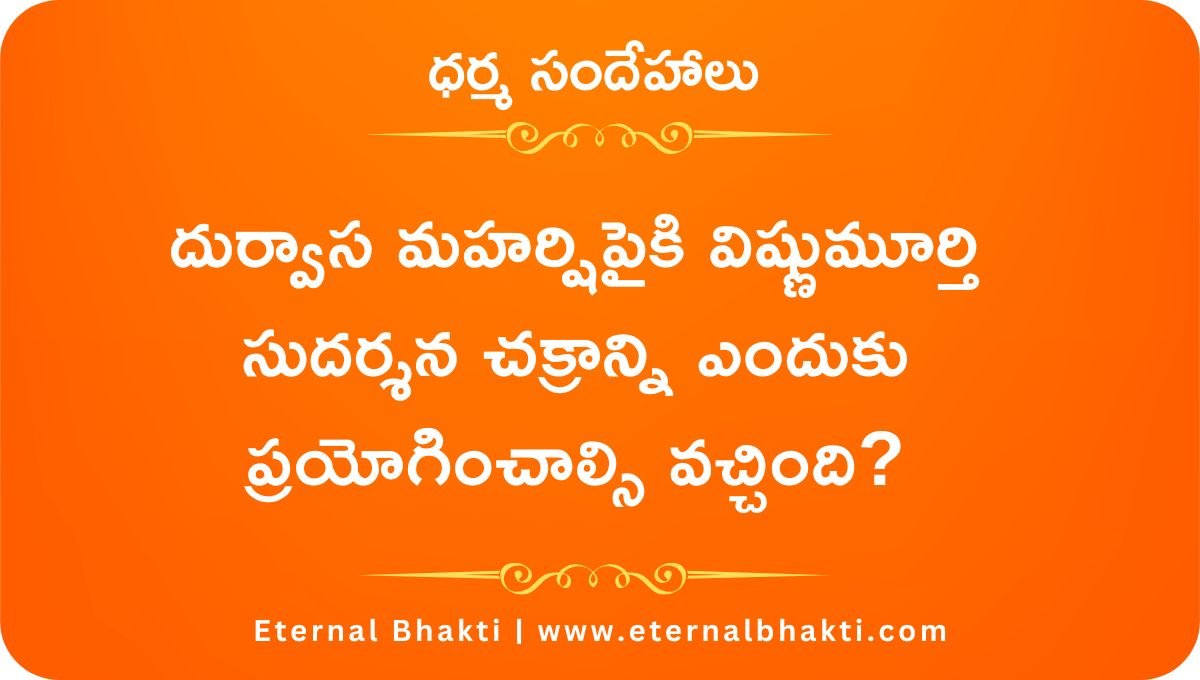 ధర్మ సందేహాలు

దుర్వాస మహర్షిపైకి విష్ణుమూర్తి సుదర్శన చక్రాన్ని ఎందుకు ప్రయోగించాల్సి వచ్చింది?

Eternal Bhakti | www.eternalbhakti.com